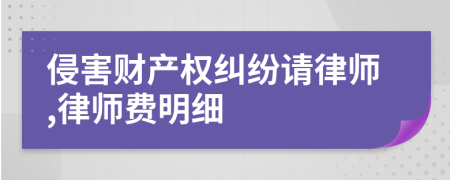 侵害财产权纠纷请律师,律师费明细